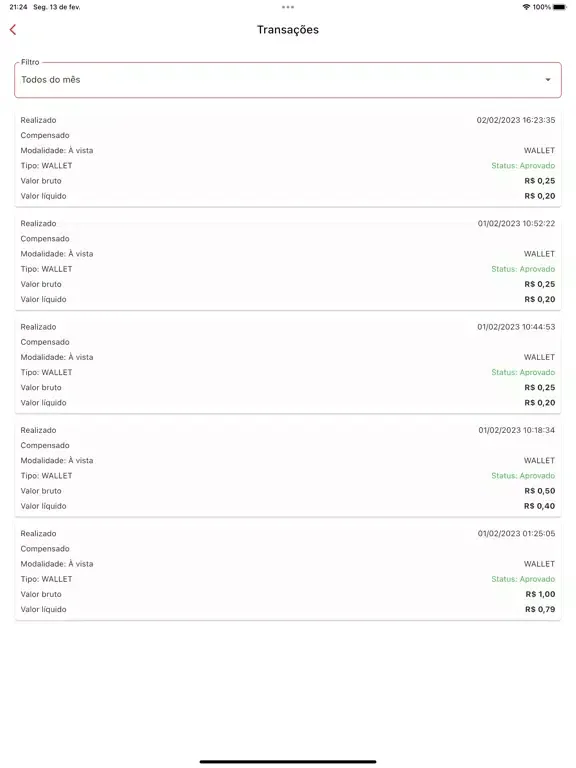 21:24 Seg. 13 de fev.

100%

Transações

Filtro
Todos do mês

Realizado 02/02/2023 16:23:35
Compensado
Modalidade: À vista WALLET
Tipo: WALLET Status: Aprovado
Valor bruto R$ 0,25
Valor líquido R$ 0,20

Realizado 01/02/2023 10:52:22
Compensado
Modalidade: À vista WALLET
Tipo: WALLET Status: Aprovado
Valor bruto R$ 0,25
Valor líquido R$ 0,20

Realizado 01/02/2023 10:44:53
Compensado
Modalidade: À vista WALLET
Tipo: WALLET Status: Aprovado
Valor bruto R$ 0,25
Valor líquido R$ 0,20

Realizado 01/02/2023 10:18:34
Compensado
Modalidade: À vista WALLET
Tipo: WALLET Status: Aprovado
Valor bruto R$ 0,50
Valor líquido R$ 0,40

Realizado 01/02/2023 01:25:05
Compensado
Modalidade: À vista WALLET
Tipo: WALLET Status: Aprovado
Valor bruto R$ 1,00
Valor líquido R$ 0,79